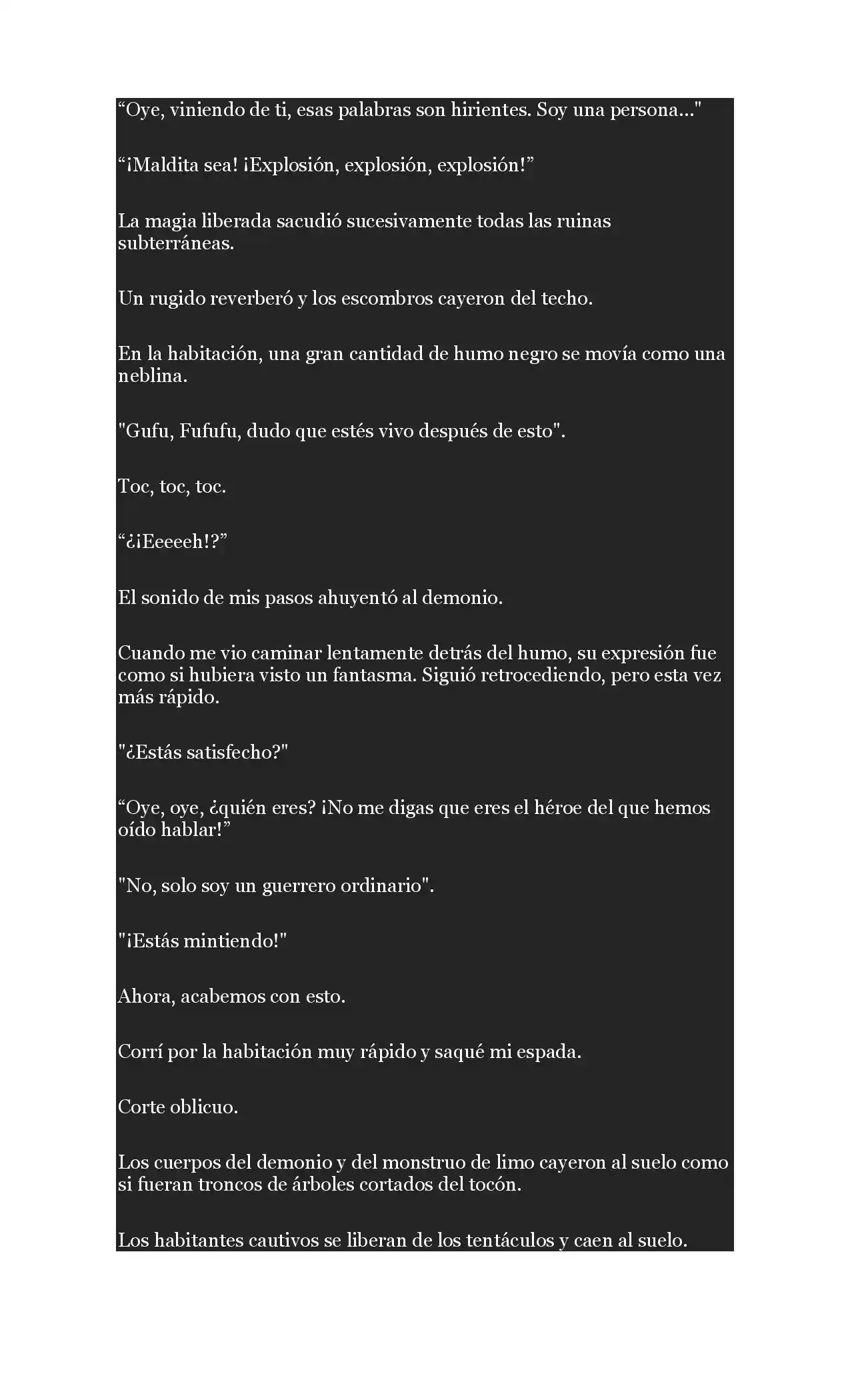 “Oye, viniendo de ti, esas palabras son hirientes. Soy una persona..."

“¡Maldita sea! ¡Explosión, explosión, explosión!”

La magia liberada sacudió sucesivamente todas las ruinas subterráneas.

Un rugido reverberó y los escombros cayeron del techo.

En la habitación, una gran cantidad de humo negro se movía como una neblina.

"Gufu, Fufufu, dudo que estés vivo después de esto".

Toc, toc, toc.

“¿¡Eeeeeh!?”

El sonido de mis pasos ahuyentó al demonio.

Cuando me vio caminar lentamente detrás del humo, su expresión fue como si hubiera visto un fantasma. Siguió retrocediendo, pero esta vez más rápido.

"¿Estás satisfecho?"

“Oye, oye, ¿quién eres? ¡No me digas que eres el héroe del que hemos oído hablar!”

"No, solo soy un guerrero ordinario".

"¡Estás mintiendo!"

Ahora, acabemos con esto.

Corrí por la habitación muy rápido y saqué mi espada.

Corte oblicuo.

Los cuerpos del demonio y del monstruo de limo cayeron al suelo como si fueran troncos de árboles cortados del tocón.

Los habitantes cautivos se liberan de los tentáculos y caen al suelo.